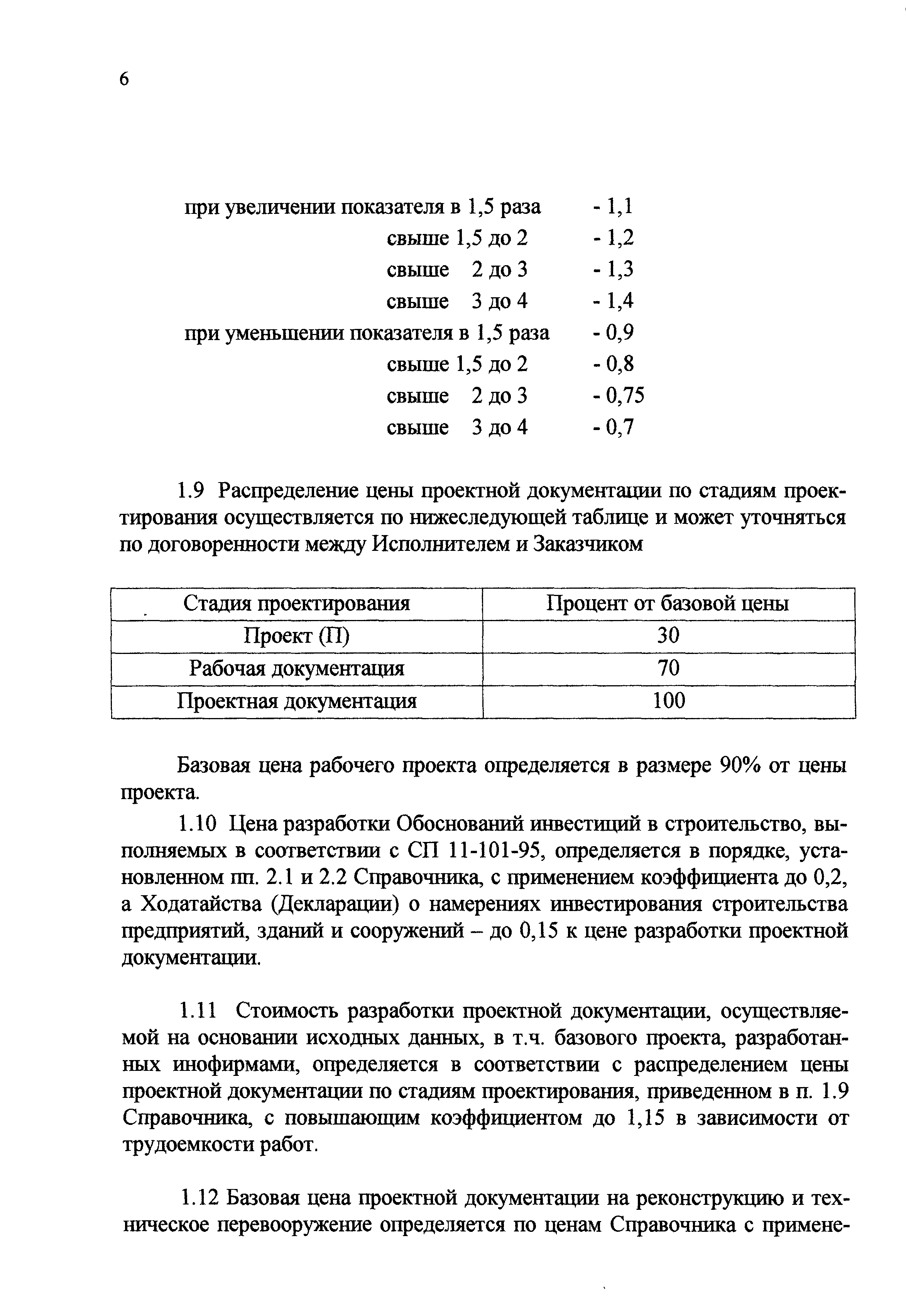 6

при увеличении показателя в 1,5 раза - 1,1
свыше 1,5 до 2 - 1,2
свыше 2 до 3 - 1,3
свыше 3 до 4 - 1,4
при уменьшении показателя в 1,5 раза - 0,9
свыше 1,5 до 2 - 0,8
свыше 2 до 3 - 0,75
свыше 3 до 4 - 0,7

1.9 Распределение цены проектной документации по стадиям проектирования осуществляется по нижеследующей таблице и может уточняться по договоренности между Исполнителем и Заказчиком

| Стадия проектирования | Процент от базовой цены |
|---|---|
| Проект (П) | 30 |
| Рабочая документация | 70 |
| Проектная документация | 100 |

Базовая цена рабочего проекта определяется в размере 90% от цены проекта.

1.10 Цена разработки Обоснований инвестиций в строительство, выполняемых в соответствии с СП 11-101-95, определяется в порядке, установленном пп. 2.1 и 2.2 Справочника, с применением коэффициента до 0,2, а Ходатайства (Декларации) о намерениях инвестирования строительства предприятий, зданий и сооружений – до 0,15 к цене разработки проектной документации.

1.11 Стоимость разработки проектной документации, осуществляемой на основании исходных данных, в т.ч. базового проекта, разработанных инофирмами, определяется в соответствии с распределением цены проектной документации по стадиям проектирования, приведенном в п. 1.9 Справочника, с повышающим коэффициентом до 1,15 в зависимости от трудоемкости работ.

1.12 Базовая цена проектной документации на реконструкцию и техническое перевооружение определяется по ценам Справочника с примене-